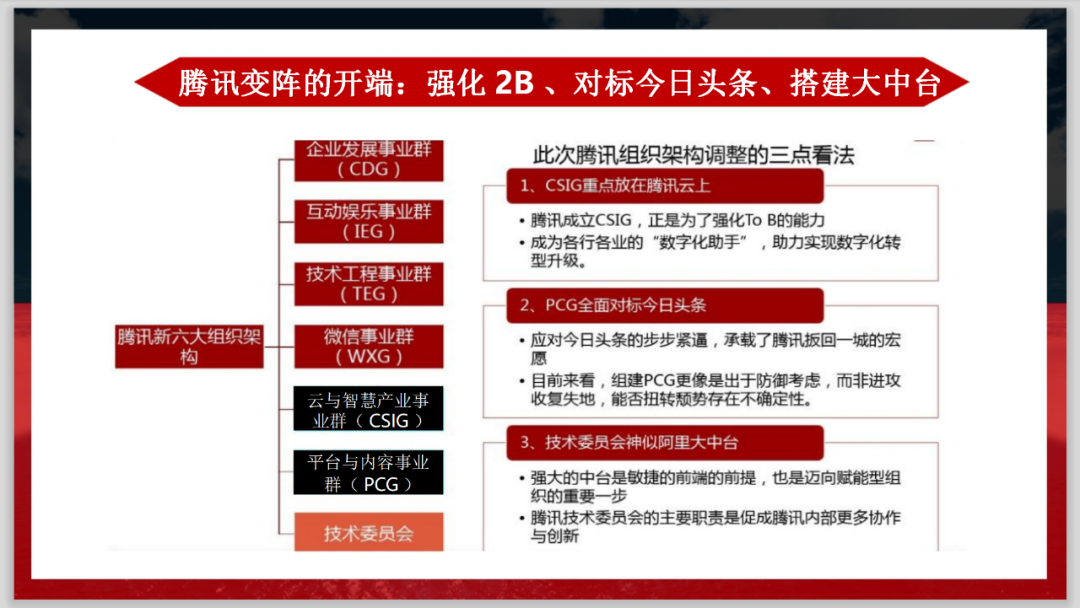 腾讯变阵的开端：强化2B、对标今日头条、搭建大中台

腾讯新六大组织架构

企业发展事业群（CDG）

互动娱乐事业群（IEG）

技术工程事业群（TEG）

微信事业群（WXG）

云与智慧产业事业群（CSIG）

平台与内容事业群（PCG）

技术委员会

此次腾讯组织架构调整的三点看法

1、CSIG重点放在腾讯云上

• 腾讯成立CSIG，正是为了强化To B的能力
• 成为各行各业的“数字化助手”，助力实现数字化转型升级。

2、PCG全面对标今日头条

• 应对今日头条的步步紧逼，承载了腾讯扳回一城的宏愿
• 目前来看，组建PCG更像是出于防御考虑，而非进攻收复失地，能否扭转颓势存在不确定性。

3、技术委员会神似阿里大中台

• 强大的中台是敏捷的前端的前提，也是迈向赋能型组织的重要一步
• 腾讯技术委员会的主要职责是促成腾讯内部更多协作与创新